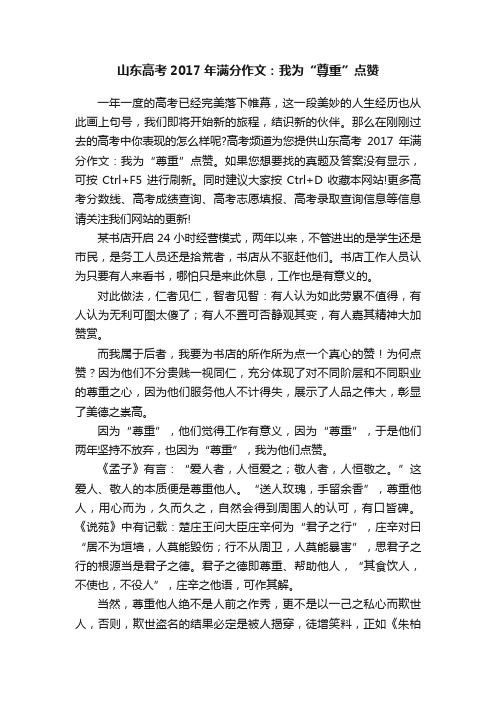 山东高考 2017 年满分作文：我为“尊重”点赞

一年一度的高考已经完美落下帷幕，这一段美妙的人生经历也从此画上句号，我们即将开始新的旅程，结识新的伙伴。那么在刚刚过去的高考中你表现的怎么样呢?高考频道为您提供山东高考 2017 年满分作文：我为“尊重”点赞。如果您想要找的真题及答案没有显示，可按 Ctrl+F5 进行刷新。同时建议大家按 Ctrl+D 收藏本网站!更多高考分数线、高考成绩查询、高考志愿填报、高考录取查询信息等信息请关注我们网站的更新!

某书店开启 24 小时经营模式，两年以来，不管进出的是学生还是市民，是务工人员还是拾荒者，书店从不驱赶他们。书店工作人员认为只要有人来看书，哪怕只是来此休息，工作也是有意义的。

对此做法，仁者见仁，智者见智：有人认为如此劳累不值得，有人认为无利可图太傻了；有人不置可否静观其变，有人嘉其精神大加赞赏。

而我属于后者，我要为书店的所作所为点一个真心的赞！为何点赞？因为他们不分贵贱一视同仁，充分体现了对不同阶层和不同职业的尊重之心，因为他们服务他人不计得失，展示了人品之伟大，彰显了美德之崇高。

因为“尊重”，他们觉得工作有意义，因为“尊重”，于是他们两年坚持不放弃，也因为“尊重”，我为他们点赞。

《孟子》有言：“爱人者，人恒爱之；敬人者，人恒敬之。”这爱人、敬人的本质便是尊重他人。“送人玫瑰，手留余香”，尊重他人，用心而为，久而久之，自然会得到周围人的认可，有口皆碑。《说苑》中有记载：楚庄王问大臣庄辛何为“君子之行”，庄辛对曰“居不为垣墙，人莫能毁伤；行不从周卫，人莫能暴害”，思君子之行的根源当是君子之德。君子之德即尊重、帮助他人，“其食饮人，不使也，不役人”，庄辛之他语，可作其解。

当然，尊重他人绝不是人前之作秀，更不是以一己之私心而欺世人，否则，欺世盗名的结果必定是被人揭穿，徒增笑料，正如《朱柏